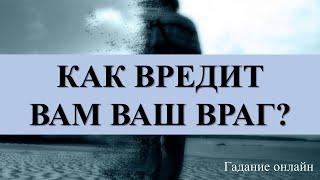 КАК ВРЕДИТ ВАМ ВАШ ВРАГ?

Гадание онлайн